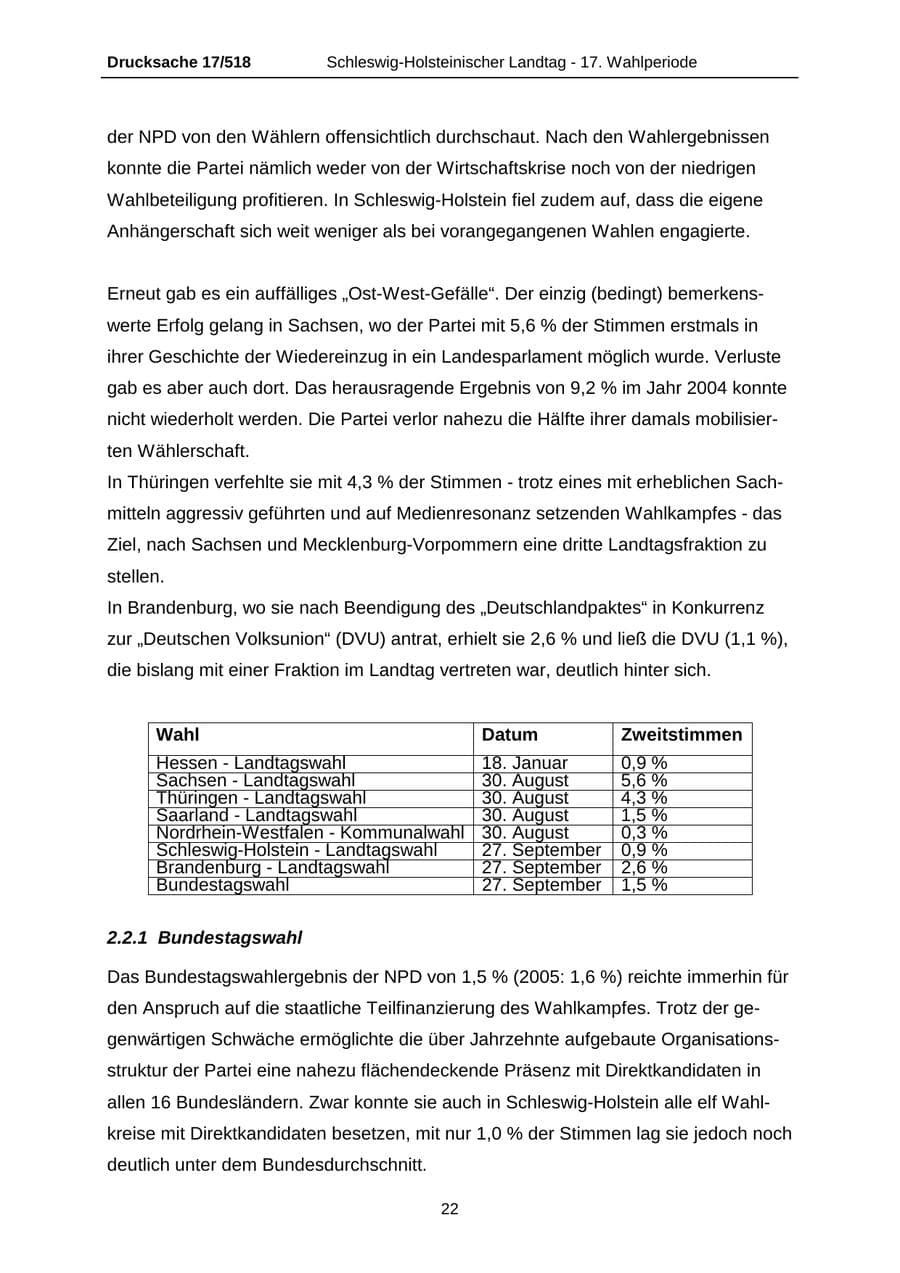 Drucksache 17/518 Schleswig-Holsteinischer Landtag - 17. Wahlperiode

der NPD von den Wählern offensichtlich durchschaut. Nach den Wahlergebnissen konnte die Partei nämlich weder von der Wirtschaftskrise noch von der niedrigen Wahlbeteiligung profitieren. In Schleswig-Holstein fiel zudem auf, dass die eigene Anhängerschaft sich weit weniger als bei vorangegangenen Wahlen engagierte.

Erneut gab es ein auffälliges „Ost-West-Gefälle“. Der einzig (bedingt) bemerkenswerte Erfolg gelang in Sachsen, wo der Partei mit 5,6 % der Stimmen erstmals in ihrer Geschichte der Wiedereinzug in ein Landesparlament möglich wurde. Verluste gab es aber auch dort. Das herausragende Ergebnis von 9,2 % im Jahr 2004 konnte nicht wiederholt werden. Die Partei verlor nahezu die Hälfte ihrer damals mobilisierten Wählerschaft.
In Thüringen verfehlte sie mit 4,3 % der Stimmen - trotz eines mit erheblichen Sachmitteln aggressiv geführten und auf Medienresonanz setzenden Wahlkampfes - das Ziel, nach Sachsen und Mecklenburg-Vorpommern eine dritte Landtagsfraktion zu stellen.
In Brandenburg, wo sie nach Beendigung des „Deutschlandpaktes“ in Konkurrenz zur „Deutschen Volksunion“ (DVU) antrat, erhielt sie 2,6 % und ließ die DVU (1,1 %), die bislang mit einer Fraktion im Landtag vertreten war, deutlich hinter sich.

| Wahl | Datum | Zweitstimmen |
|---|---|---|
| Hessen - Landtagswahl | 18. Januar | 0,9 % |
| Sachsen - Landtagswahl | 30. August | 5,6 % |
| Thüringen - Landtagswahl | 30. August | 4,3 % |
| Saarland - Landtagswahl | 30. August | 1,5 % |
| Nordrhein-Westfalen - Kommunalwahl | 30. August | 0,3 % |
| Schleswig-Holstein - Landtagswahl | 27. September | 0,9 % |
| Brandenburg - Landtagswahl | 27. September | 2,6 % |
| Bundestagswahl | 27. September | 1,5 % |

2.2.1 Bundestagswahl

Das Bundestagswahlergebnis der NPD von 1,5 % (2005: 1,6 %) reichte immerhin für den Anspruch auf die staatliche Teilfinanzierung des Wahlkampfes. Trotz der gegenwärtigen Schwäche ermöglichte die über Jahrzehnte aufgebaute Organisationsstruktur der Partei eine nahezu flächendeckende Präsenz mit Direktkandidaten in allen 16 Bundesländern. Zwar konnte sie auch in Schleswig-Holstein alle elf Wahlkreise mit Direktkandidaten besetzen, mit nur 1,0 % der Stimmen lag sie jedoch noch deutlich unter dem Bundesdurchschnitt.

22